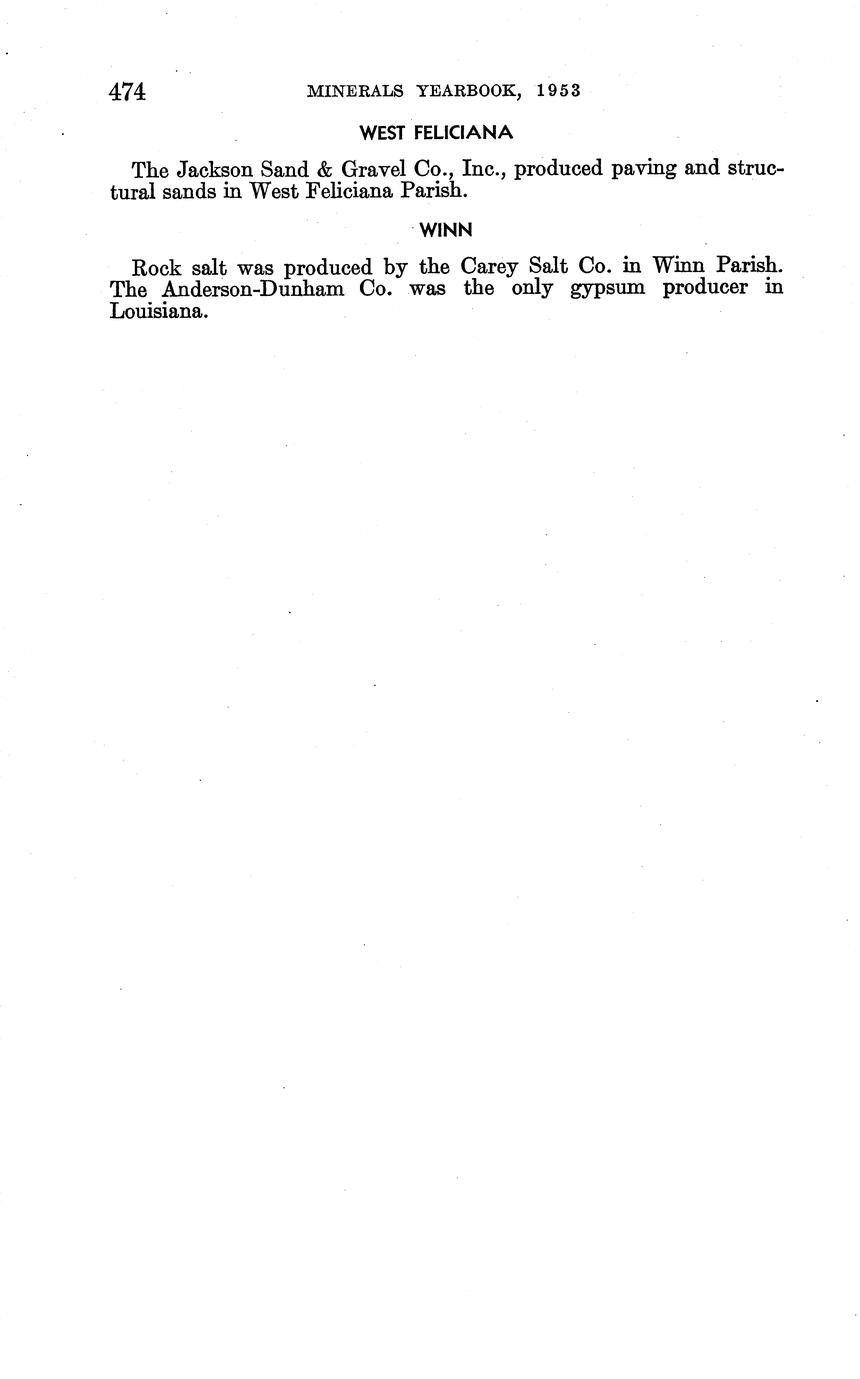 474 MINERALS YEARBOOK, 1953

WEST FELICIANA

The Jackson Sand & Gravel Co., Inc., produced paving and structural sands in West Feliciana Parish.

WINN

Rock salt was produced by the Carey Salt Co. in Winn Parish. The Anderson-Dunham Co. was the only gypsum producer in Louisiana.